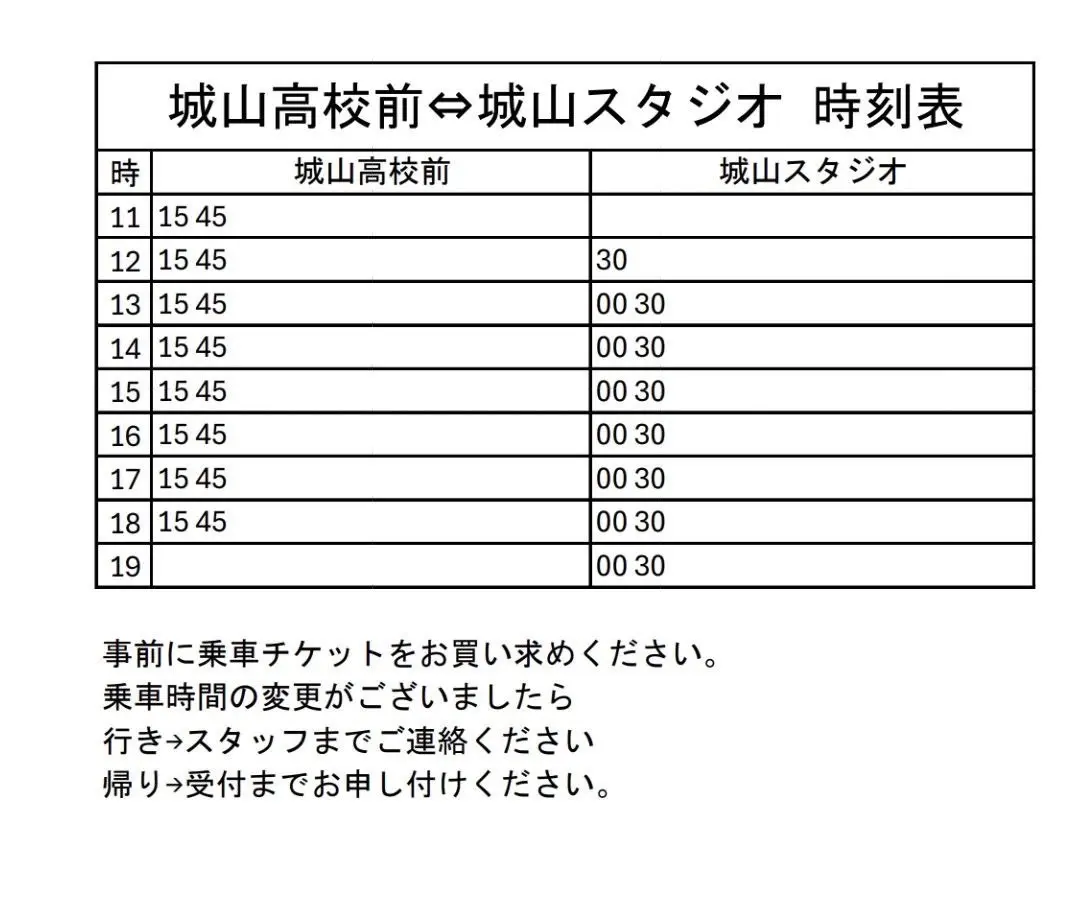 城山高校前⇔城山スタジオ 時刻表

| 時 | 城山高校前 | 城山スタジオ |
|---|---|---|
| 11 | 15 45 | |
| 12 | 15 45 | 30 |
| 13 | 15 45 | 00 30 |
| 14 | 15 45 | 00 30 |
| 15 | 15 45 | 00 30 |
| 16 | 15 45 | 00 30 |
| 17 | 15 45 | 00 30 |
| 18 | 15 45 | 00 30 |
| 19 | | 00 30 |

事前に乗車チケットをお買い求めください。
乗車時間の変更がございましたら
行き→スタッフまでご連絡ください
帰り→受付までお申し付けください。